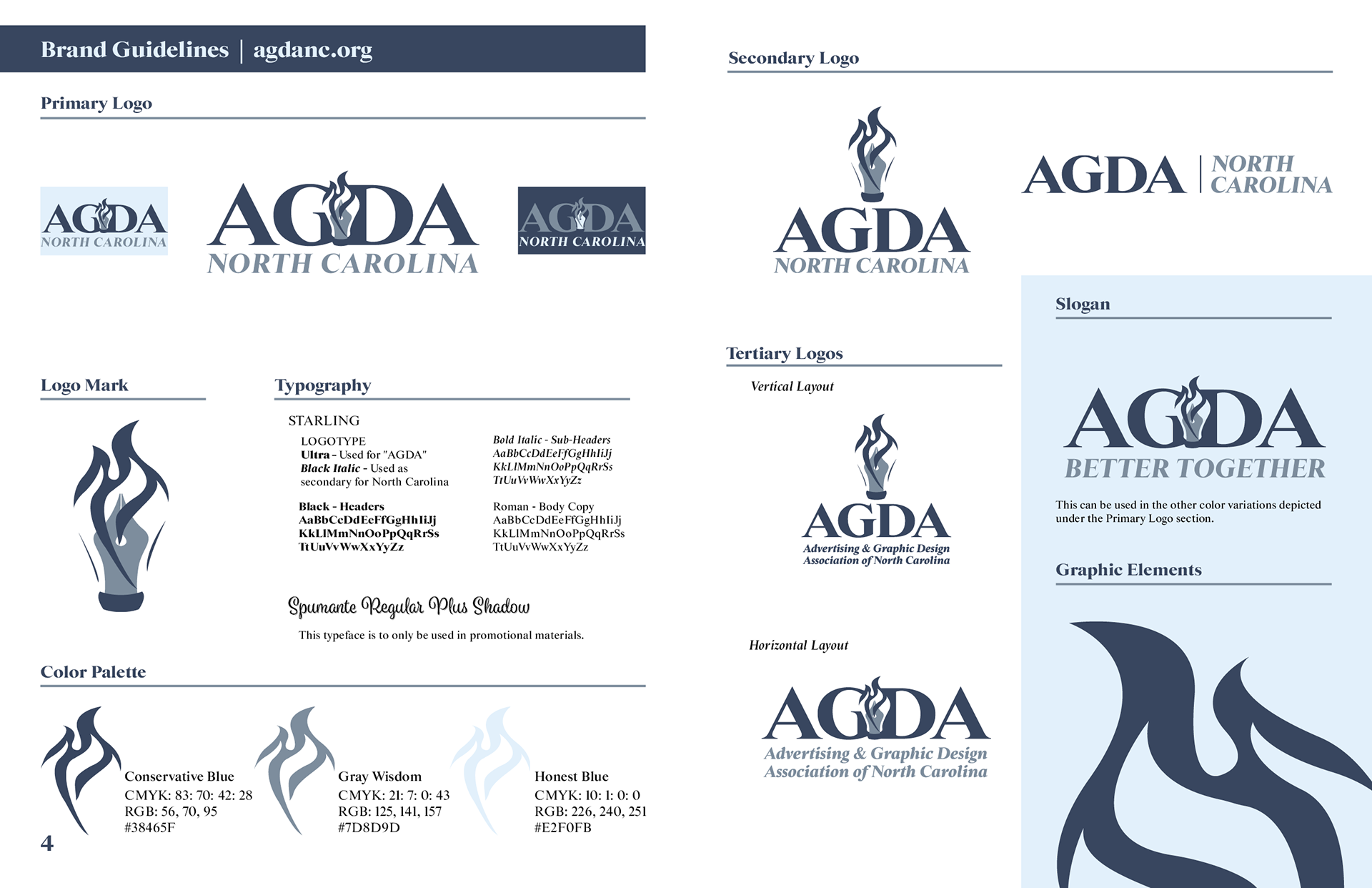 Brand Guidelines | agdanc.org

Primary Logo

AGDA
NORTH CAROLINA

AGDA
NORTH CAROLINA

AGDA
NORTH CAROLINA

Logo Mark

Typography

STARLING

LOGOTYPE
Ultra - Used for "AGDA"
Black Italic - Used as secondary for North Carolina

Black - Headers
AaBbCcDdEeFfGgHhIiJj
KkLlMmNnOoPpQqRrSs
TtUuVvWwXxYyZz

Bold Italic - Sub-Headers
AaBbCcDdEeFfGgHhIiJj
KkLlMmNnOoPpQqRrSs
TtUuVvWwXxYyZz

Roman - Body Copy
AaBbCcDdEeFfGgHhIiJj
KkLlMmNnOoPpQqRrSs
TtUuVvWwXxYyZz

Spumante Regular Plus Shadow

This typeface is to only be used in promotional materials.

Color Palette

Conservative Blue
CMYK: 83: 70: 42: 28
RGB: 56, 70, 95
#38465F

Gray Wisdom
CMYK: 21: 7: 0: 43
RGB: 125, 141, 157
#7D8D9D

Honest Blue
CMYK: 10: 1: 0: 0
RGB: 226, 240, 251
#E2F0FB

4

Secondary Logo

AGDA
NORTH CAROLINA

AGDA | NORTH CAROLINA

Tertiary Logos

Vertical Layout

AGDA
Advertising & Graphic Design
Association of North Carolina

Horizontal Layout

AGDA
Advertising & Graphic Design
Association of North Carolina

Slogan

AGDA
BETTER TOGETHER

This can be used in the other color variations depicted under the Primary Logo section.

Graphic Elements